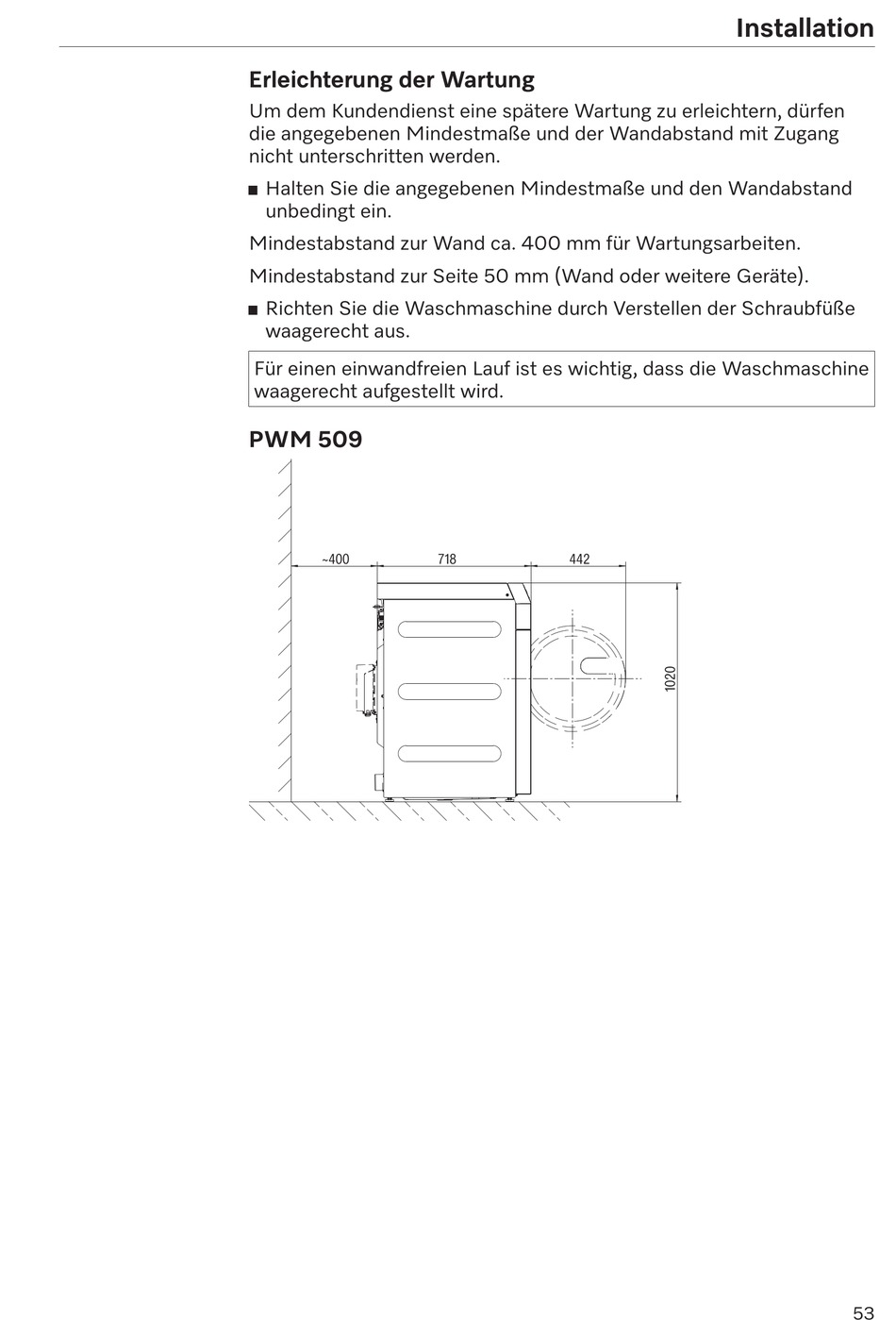 Installation

Erleichterung der Wartung

Um dem Kundendienst eine spätere Wartung zu erleichtern, dürfen die angegebenen Mindestmaße und der Wandabstand mit Zugang nicht unterschritten werden.

■ Halten Sie die angegebenen Mindestmaße und den Wandabstand unbedingt ein.

Mindestabstand zur Wand ca. 400 mm für Wartungsarbeiten.

Mindestabstand zur Seite 50 mm (Wand oder weitere Geräte).

■ Richten Sie die Waschmaschine durch Verstellen der Schraubfüße waagerecht aus.

Für einen einwandfreien Lauf ist es wichtig, dass die Waschmaschine waagerecht aufgestellt wird.

PWM 509

~400
718
442
1020

53